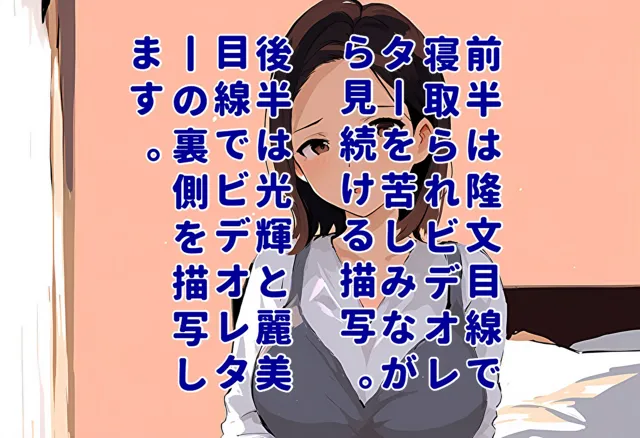 前半は隆文目線で寝取られビデオレターを苦しみながら見続ける描写。

後半は光輝と麗美目線でビデオレターの裏側を描写します。